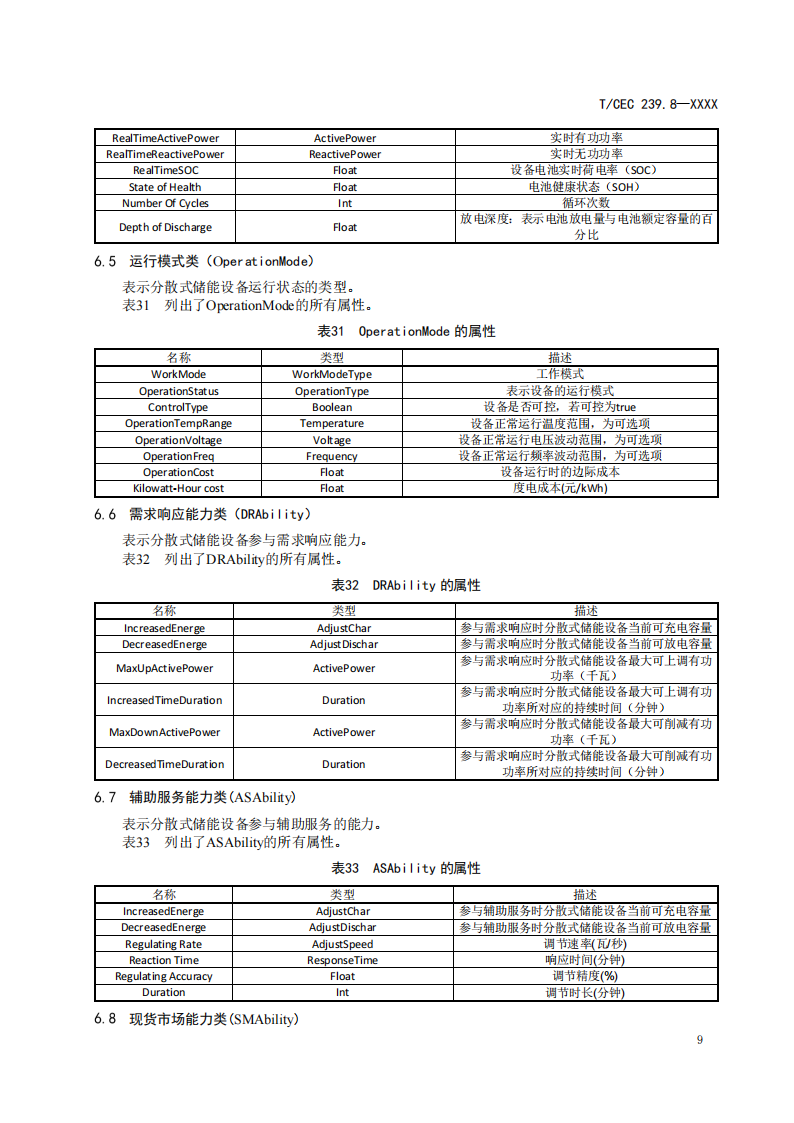 T/CEC 239.8—XXXX

| RealTimeActivePower | ActivePower | 实时有功功率 |
|---|---|---|
| RealTimeReactivePower | ReactivePower | 实时无功功率 |
| RealTimeSOC | Float | 设备电池实时荷电率（SOC） |
| State of Health | Float | 电池健康状态（SOH） |
| Number Of Cycles | Int | 循环次数 |
| Depth of Discharge | Float | 放电深度：表示电池放电量与电池额定容量的百分比 |

6.5 运行模式类（OperationMode）

表示分散式储能设备运行状态的类型。
表31 列出了OperationMode的所有属性。

表31 OperationMode 的属性

| 名称 | 类型 | 描述 |
|---|---|---|
| WorkMode | WorkModeType | 工作模式 |
| OperationStatus | OperationType | 表示设备的运行模式 |
| ControlType | Boolean | 设备是否可控，若可控为true |
| OperationTempRange | Temperature | 设备正常运行温度范围，为可选项 |
| OperationVoltage | Voltage | 设备正常运行电压波动范围，为可选项 |
| OperationFreq | Frequency | 设备正常运行频率波动范围，为可选项 |
| OperationCost | Float | 设备运行时的边际成本 |
| Kilowatt-Hour cost | Float | 度电成本(元/kWh) |

6.6 需求响应能力类（DRAbility）

表示分散式储能设备参与需求响应能力。
表32 列出了DRAbility的所有属性。

表32 DRAbility 的属性

| 名称 | 类型 | 描述 |
|---|---|---|
| IncreasedEnerge | AdjustChar | 参与需求响应时分散式储能设备当前可充电容量 |
| DecreasedEnerge | AdjustDischar | 参与需求响应时分散式储能设备当前可放电容量 |
| MaxUpActivePower | ActivePower | 参与需求响应时分散式储能设备最大可上调有功功率（千瓦） |
| IncreasedTimeDuration | Duration | 参与需求响应时分散式储能设备最大可上调有功功率所对应的持续时间（分钟） |
| MaxDownActivePower | ActivePower | 参与需求响应时分散式储能设备最大可削减有功功率（千瓦） |
| DecreasedTimeDuration | Duration | 参与需求响应时分散式储能设备最大可削减有功功率所对应的持续时间（分钟） |

6.7 辅助服务能力类(ASAbility)

表示分散式储能设备参与辅助服务的能力。
表33 列出了ASAbility的所有属性。

表33 ASAbility 的属性

| 名称 | 类型 | 描述 |
|---|---|---|
| IncreasedEnerge | AdjustChar | 参与辅助服务时分散式储能设备当前可充电容量 |
| DecreasedEnerge | AdjustDischar | 参与辅助服务时分散式储能设备当前可放电容量 |
| Regulating Rate | AdjustSpeed | 调节速率(瓦/秒) |
| Reaction Time | ResponseTime | 响应时间(分钟) |
| Regulating Accuracy | Float | 调节精度(%) |
| Duration | Int | 调节时长(分钟) |

6.8 现货市场能力类(SMAbility)

9